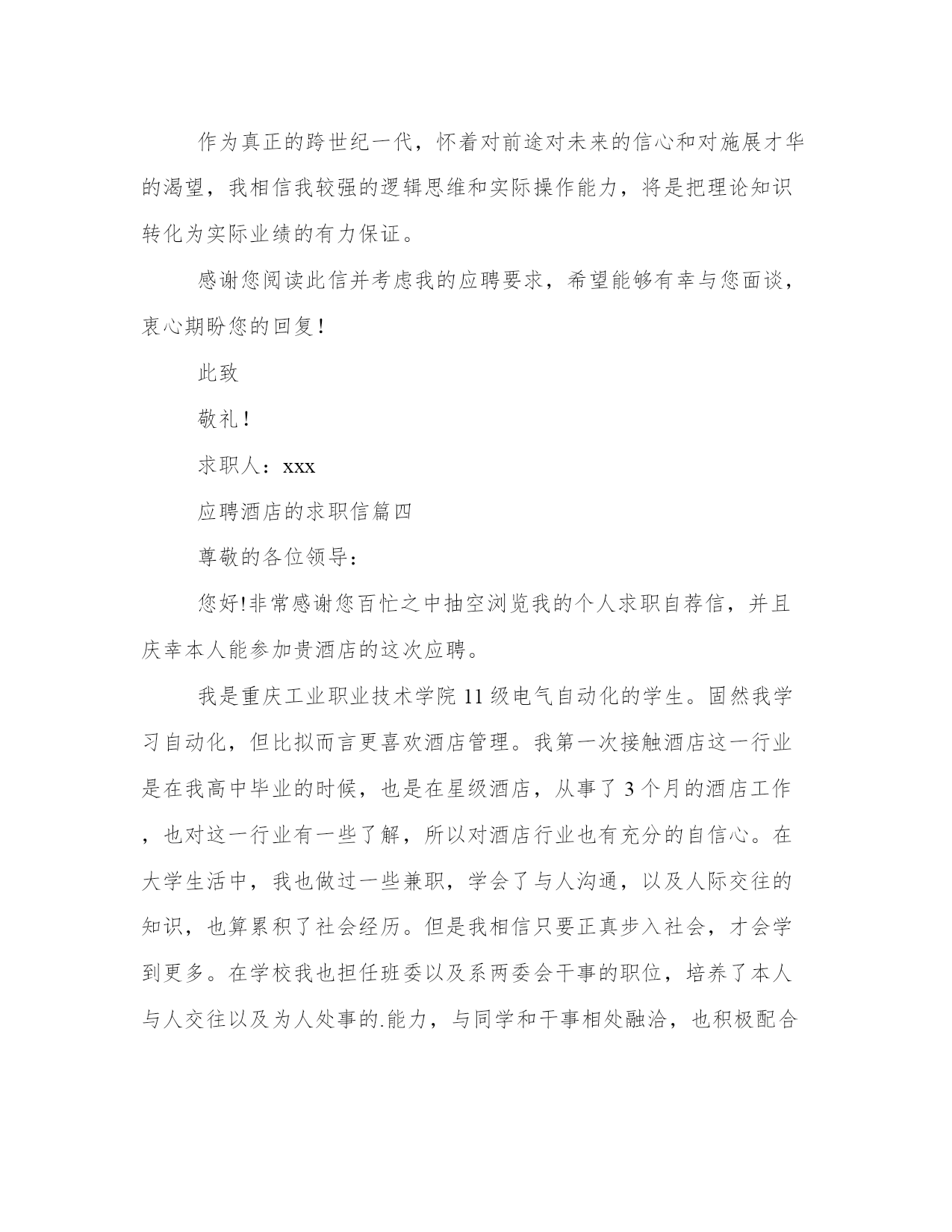 作为真正的跨世纪一代，怀着对前途对未来的信心和对施展才华的渴望，我相信我较强的逻辑思维和实际操作能力，将是把理论知识转化为实际业绩的有力保证。

感谢您阅读此信并考虑我的应聘要求，希望能够有幸与您面谈，衷心期盼您的回复！

此致

敬礼！

求职人：xxx

应聘酒店的求职信篇四

尊敬的各位领导：

您好!非常感谢您百忙之中抽空浏览我的个人求职自荐信，并且庆幸本人能参加贵酒店的这次应聘。

我是重庆工业职业技术学院11级电气自动化的学生。固然我学习自动化，但比拟而言更喜欢酒店管理。我第一次接触酒店这一行业是在我高中毕业的时候，也是在星级酒店，从事了3个月的酒店工作，也对这一行业有一些了解，所以对酒店行业也有充分的自信心。在大学生活中，我也做过一些兼职，学会了与人沟通，以及人际交往的知识，也算累积了社会经历。但是我相信只要正真步入社会，才会学到更多。在学校我也担任班委以及系两委会干事的职位，培养了本人与人交往以及为人处事的.能力，与同学和干事相处融洽，也积极配合